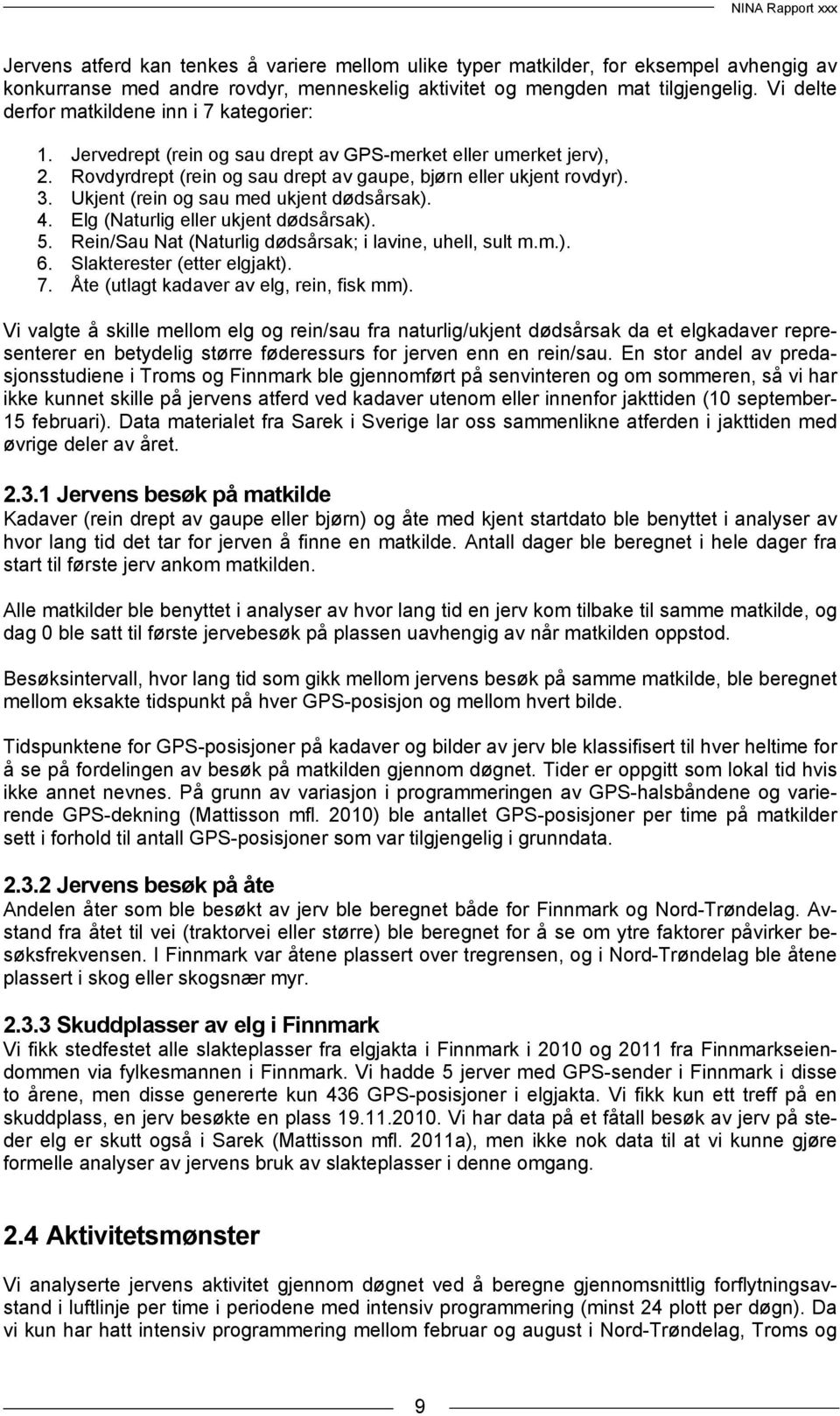 NINA Rapport xxx

Jervens atferd kan tenkes å variere mellom ulike typer matkilder, for eksempel avhengig av konkurranse med andre rovdyr, menneskelig aktivitet og mengden mat tilgjengelig. Vi delte derfor matkildene inn i 7 kategorier:

1. Jervedrept (rein og sau drept av GPS-merket eller umerket jerv),
2. Rovdyrdrept (rein og sau drept av gaupe, bjørn eller ukjent rovdyr).
3. Ukjent (rein og sau med ukjent dødsårsak).
4. Elg (Naturlig eller ukjent dødsårsak).
5. Rein/Sau Nat (Naturlig dødsårsak; i lavine, uhell, sult m.m.).
6. Slakterester (etter elgjakt).
7. Åte (utlagt kadaver av elg, rein, fisk mm).

Vi valgte å skille mellom elg og rein/sau fra naturlig/ukjent dødsårsak da et elgkadaver representerer en betydelig større føderessurs for jerven enn en rein/sau. En stor andel av predasjonsstudiene i Troms og Finnmark ble gjennomført på senvinteren og om sommeren, så vi har ikke kunnet skille på jervens atferd ved kadaver utenom eller innenfor jakttiden (10 september-15 februari). Data materialet fra Sarek i Sverige lar oss sammenlikne atferden i jakttiden med øvrige deler av året.

2.3.1 Jervens besøk på matkilde
Kadaver (rein drept av gaupe eller bjørn) og åte med kjent startdato ble benyttet i analyser av hvor lang tid det tar for jerven å finne en matkilde. Antall dager ble beregnet i hele dager fra start til første jerv ankom matkilden.

Alle matkilder ble benyttet i analyser av hvor lang tid en jerv kom tilbake til samme matkilde, og dag 0 ble satt til første jervebesøk på plassen uavhengig av når matkilden oppstod.

Besøksintervall, hvor lang tid som gikk mellom jervens besøk på samme matkilde, ble beregnet mellom eksakte tidspunkt på hver GPS-posisjon og mellom hvert bilde.

Tidspunktene for GPS-posisjoner på kadaver og bilder av jerv ble klassifisert til hver heltime for å se på fordelingen av besøk på matkilden gjennom døgnet. Tider er oppgitt som lokal tid hvis ikke annet nevnes. På grunn av variasjon i programmeringen av GPS-halsbåndene og varierende GPS-dekning (Mattisson mfl. 2010) ble antallet GPS-posisjoner per time på matkilder sett i forhold til antall GPS-posisjoner som var tilgjengelig i grunndata.

2.3.2 Jervens besøk på åte
Andelen åter som ble besøkt av jerv ble beregnet både for Finnmark og Nord-Trøndelag. Avstand fra åtet til vei (traktorvei eller større) ble beregnet for å se om ytre faktorer påvirker besøksfrekvensen. I Finnmark var åtene plassert over tregrensen, og i Nord-Trøndelag ble åtene plassert i skog eller skogsnær myr.

2.3.3 Skuddplasser av elg i Finnmark
Vi fikk stedfestet alle slakteplasser fra elgjakta i Finnmark i 2010 og 2011 fra Finnmarkseiendommen via fylkesmannen i Finnmark. Vi hadde 5 jerver med GPS-sender i Finnmark i disse to årene, men disse genererte kun 436 GPS-posisjoner i elgjakta. Vi fikk kun ett treff på en skuddplass, en jerv besøkte en plass 19.11.2010. Vi har data på et fåtall besøk av jerv på steder elg er skutt også i Sarek (Mattisson mfl. 2011a), men ikke nok data til at vi kunne gjøre formelle analyser av jervens bruk av slakteplasser i denne omgang.

2.4 Aktivitetsmønster

Vi analyserte jervens aktivitet gjennom døgnet ved å beregne gjennomsnittlig forflytningsavstand i luftlinje per time i perioden med intensiv programmering (minst 24 plott per døgn). Da vi kun har hatt intensiv programmering mellom februar og august i Nord-Trøndelag, Troms og

9